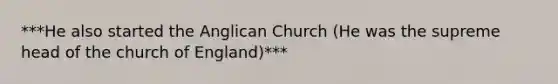 ***He also started the Anglican Church (He was the supreme head of the church of England)***